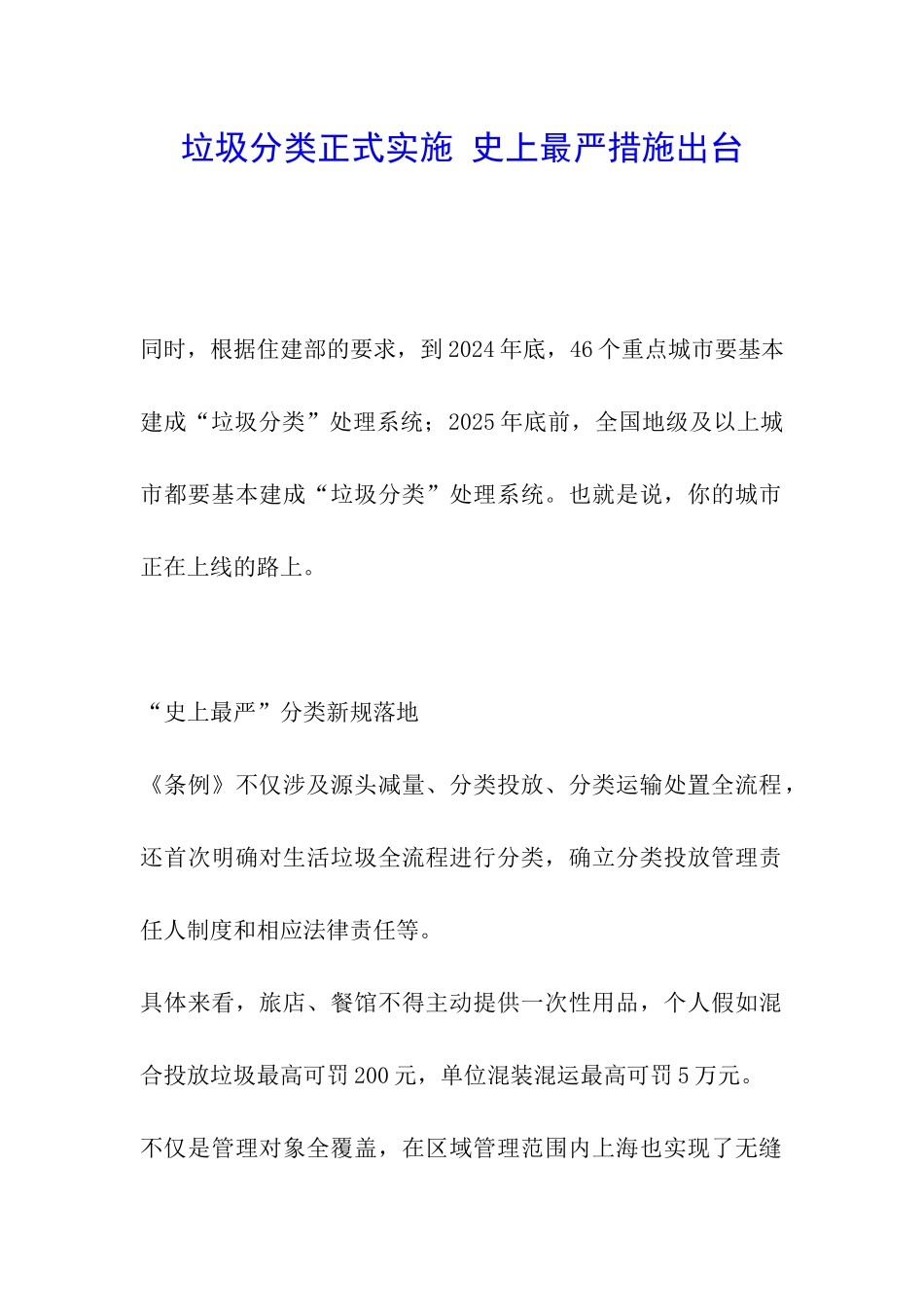 垃圾分类正式实施 史上最严措施出台

同时，根据住建部的要求，到2024年底，46个重点城市要基本建成“垃圾分类”处理系统；2025年底前，全国地级及以上城市都要基本建成“垃圾分类”处理系统。也就是说，你的城市正在上线的路上。

“史上最严”分类新规落地

《条例》不仅涉及源头减量、分类投放、分类运输处置全流程，还首次明确对生活垃圾全流程进行分类，确立分类投放管理责任人制度和相应法律责任等。

具体来看，旅店、餐馆不得主动提供一次性用品，个人假如混合投放垃圾最高可罚200元，单位混装混运最高可罚5万元。

不仅是管理对象全覆盖，在区域管理范围内上海也实现了无缝